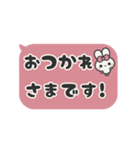 おつかれ
さまです!